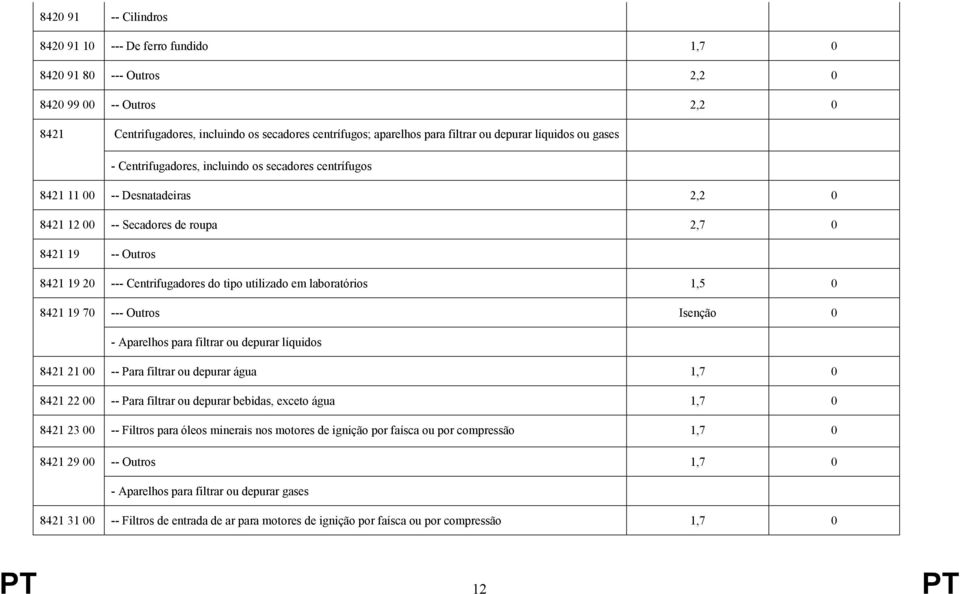 | | | | |
|---|---|---|---|
| 8420 91 | -- Cilindros | | |
| 8420 91 10 | --- De ferro fundido | 1,7 | 0 |
| 8420 91 80 | --- Outros | 2,2 | 0 |
| 8420 99 00 | -- Outros | 2,2 | 0 |
| 8421 | Centrifugadores, incluindo os secadores centrífugos; aparelhos para filtrar ou depurar líquidos ou gases | | |
| | - Centrifugadores, incluindo os secadores centrífugos | | |
| 8421 11 00 | -- Desnatadeiras | 2,2 | 0 |
| 8421 12 00 | -- Secadores de roupa | 2,7 | 0 |
| 8421 19 | -- Outros | | |
| 8421 19 20 | --- Centrifugadores do tipo utilizado em laboratórios | 1,5 | 0 |
| 8421 19 70 | --- Outros | Isenção | 0 |
| | - Aparelhos para filtrar ou depurar líquidos | | |
| 8421 21 00 | -- Para filtrar ou depurar água | 1,7 | 0 |
| 8421 22 00 | -- Para filtrar ou depurar bebidas, exceto água | 1,7 | 0 |
| 8421 23 00 | -- Filtros para óleos minerais nos motores de ignição por faísca ou por compressão | 1,7 | 0 |
| 8421 29 00 | -- Outros | 1,7 | 0 |
| | - Aparelhos para filtrar ou depurar gases | | |
| 8421 31 00 | -- Filtros de entrada de ar para motores de ignição por faísca ou por compressão | 1,7 | 0 |

PT 12 PT